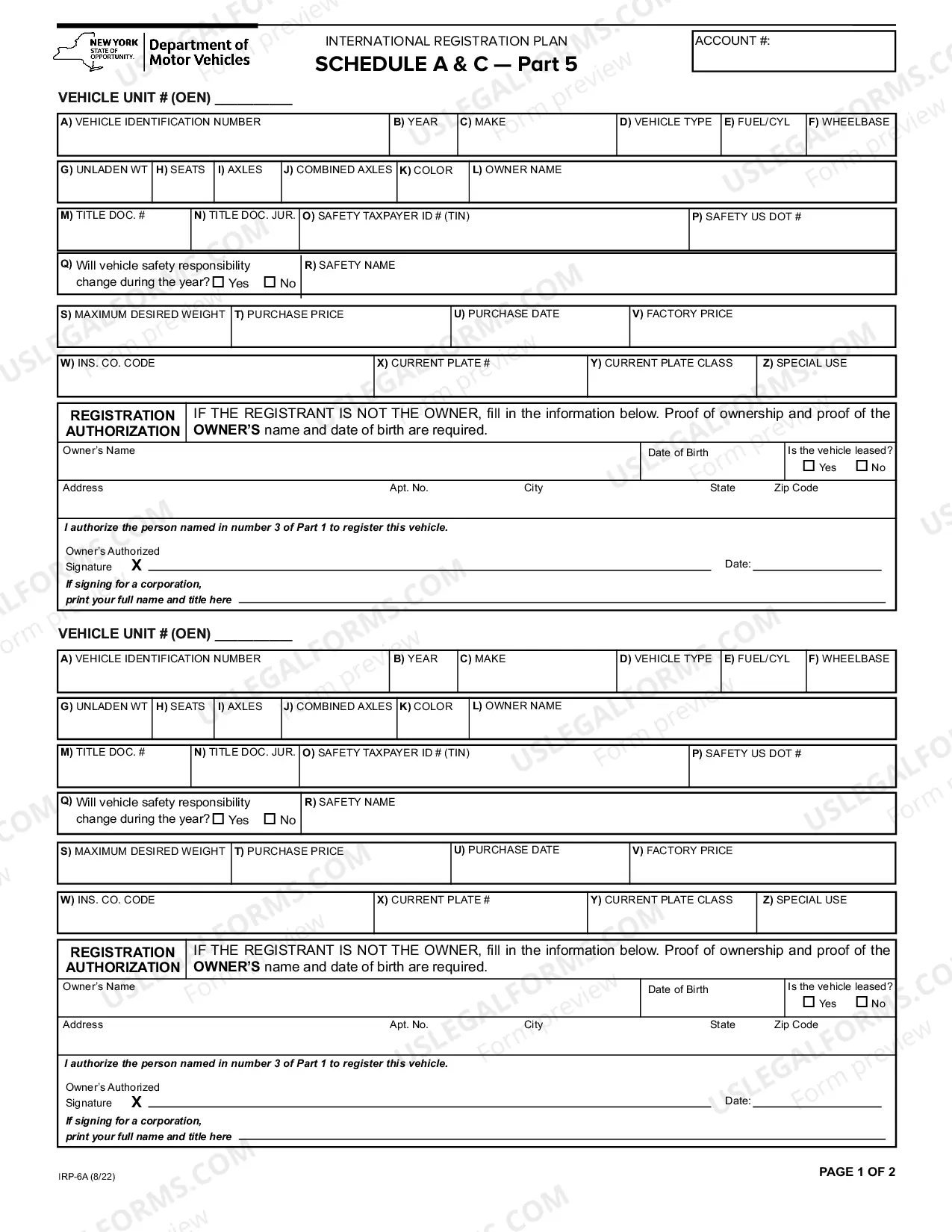 NEW YORK STATE OF OPPORTUNITY. Department of Motor Vehicles

INTERNATIONAL REGISTRATION PLAN
SCHEDULE A & C — Part 5

ACCOUNT #:

VEHICLE UNIT # (OEN) ____

A) VEHICLE IDENTIFICATION NUMBER
B) YEAR
C) MAKE
D) VEHICLE TYPE
E) FUEL/CYL
F) WHEELBASE

G) UNLADEN WT
H) SEATS
I) AXLES
J) COMBINED AXLES
K) COLOR
L) OWNER NAME

M) TITLE DOC. #
N) TITLE DOC. JUR.
O) SAFETY TAXPAYER ID # (TIN)
P) SAFETY US DOT #

Q) Will vehicle safety responsibility change during the year? ☐ Yes ☐ No
R) SAFETY NAME

S) MAXIMUM DESIRED WEIGHT
T) PURCHASE PRICE
U) PURCHASE DATE
V) FACTORY PRICE

W) INS. CO. CODE
X) CURRENT PLATE #
Y) CURRENT PLATE CLASS
Z) SPECIAL USE

REGISTRATION AUTHORIZATION
IF THE REGISTRANT IS NOT THE OWNER, fill in the information below. Proof of ownership and proof of the OWNER'S name and date of birth are required.

Owner's Name
Date of Birth
Is the vehicle leased? ☐ Yes ☐ No

Address
Apt. No.
City
State
Zip Code

I authorize the person named in number 3 of Part 1 to register this vehicle.

Owner's Authorized Signature X ____
Date: ____

If signing for a corporation, print your full name and title here ____

VEHICLE UNIT # (OEN) ____

A) VEHICLE IDENTIFICATION NUMBER
B) YEAR
C) MAKE
D) VEHICLE TYPE
E) FUEL/CYL
F) WHEELBASE

G) UNLADEN WT
H) SEATS
I) AXLES
J) COMBINED AXLES
K) COLOR
L) OWNER NAME

M) TITLE DOC. #
N) TITLE DOC. JUR.
O) SAFETY TAXPAYER ID # (TIN)
P) SAFETY US DOT #

Q) Will vehicle safety responsibility change during the year? ☐ Yes ☐ No
R) SAFETY NAME

S) MAXIMUM DESIRED WEIGHT
T) PURCHASE PRICE
U) PURCHASE DATE
V) FACTORY PRICE

W) INS. CO. CODE
X) CURRENT PLATE #
Y) CURRENT PLATE CLASS
Z) SPECIAL USE

REGISTRATION AUTHORIZATION
IF THE REGISTRANT IS NOT THE OWNER, fill in the information below. Proof of ownership and proof of the OWNER'S name and date of birth are required.

Owner's Name
Date of Birth
Is the vehicle leased? ☐ Yes ☐ No

Address
Apt. No.
City
State
Zip Code

I authorize the person named in number 3 of Part 1 to register this vehicle.

Owner's Authorized Signature X ____
Date: ____

If signing for a corporation, print your full name and title here ____

IRP-6A (8/22)

PAGE 1 OF 2

USLEGALFORMS.COM Form preview